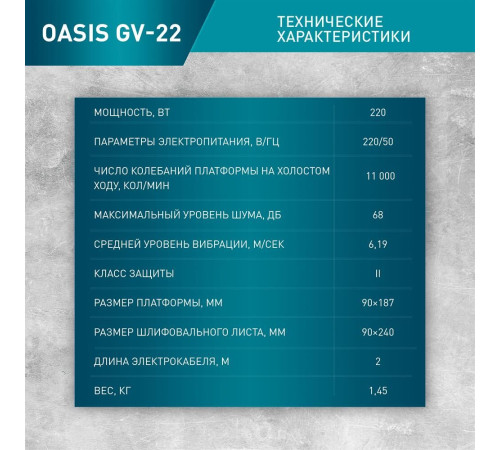 OASIS GV-22

ТЕХНИЧЕСКИЕ ХАРАКТЕРИСТИКИ

| | |
|---|---|
| МОЩНОСТЬ, ВТ | 220 |
| ПАРАМЕТРЫ ЭЛЕКТРОПИТАНИЯ, В/ГЦ | 220/50 |
| ЧИСЛО КОЛЕБАНИЙ ПЛАТФОРМЫ НА ХОЛОСТОМ ХОДУ, КОЛ/МИН | 11 000 |
| МАКСИМАЛЬНЫЙ УРОВЕНЬ ШУМА, ДБ | 68 |
| СРЕДНЕЙ УРОВЕНЬ ВИБРАЦИИ, М/СЕК | 6,19 |
| КЛАСС ЗАЩИТЫ | II |
| РАЗМЕР ПЛАТФОРМЫ, ММ | 90×187 |
| РАЗМЕР ШЛИФОВАЛЬНОГО ЛИСТА, ММ | 90×240 |
| ДЛИНА ЭЛЕКТРОКАБЕЛЯ, М | 2 |
| ВЕС, КГ | 1,45 |